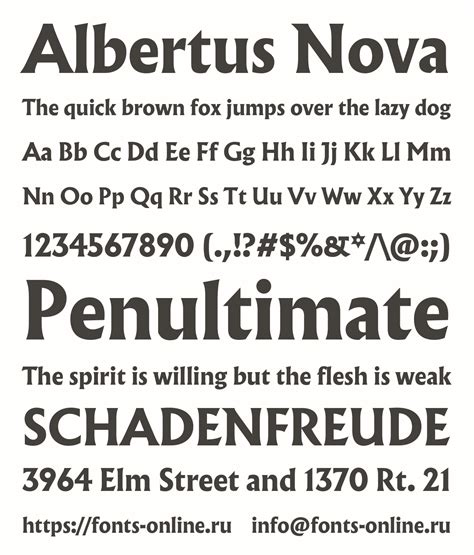 Albertus Nova

The quick brown fox jumps over the lazy dog

Aa Bb Cc Dd Ee Ff Gg Hh Ii Jj Kk Ll Mm

Nn Oo Pp Qq Rr Ss Tt Uu Vv Ww Xx Yy Zz

1234567890 (.,!?#$%&*/\@:;)

Penultimate

The spirit is willing but the flesh is weak

SCHADENFREUDE

3964 Elm Street and 1370 Rt. 21

https://fonts-online.ru info@fonts-online.ru